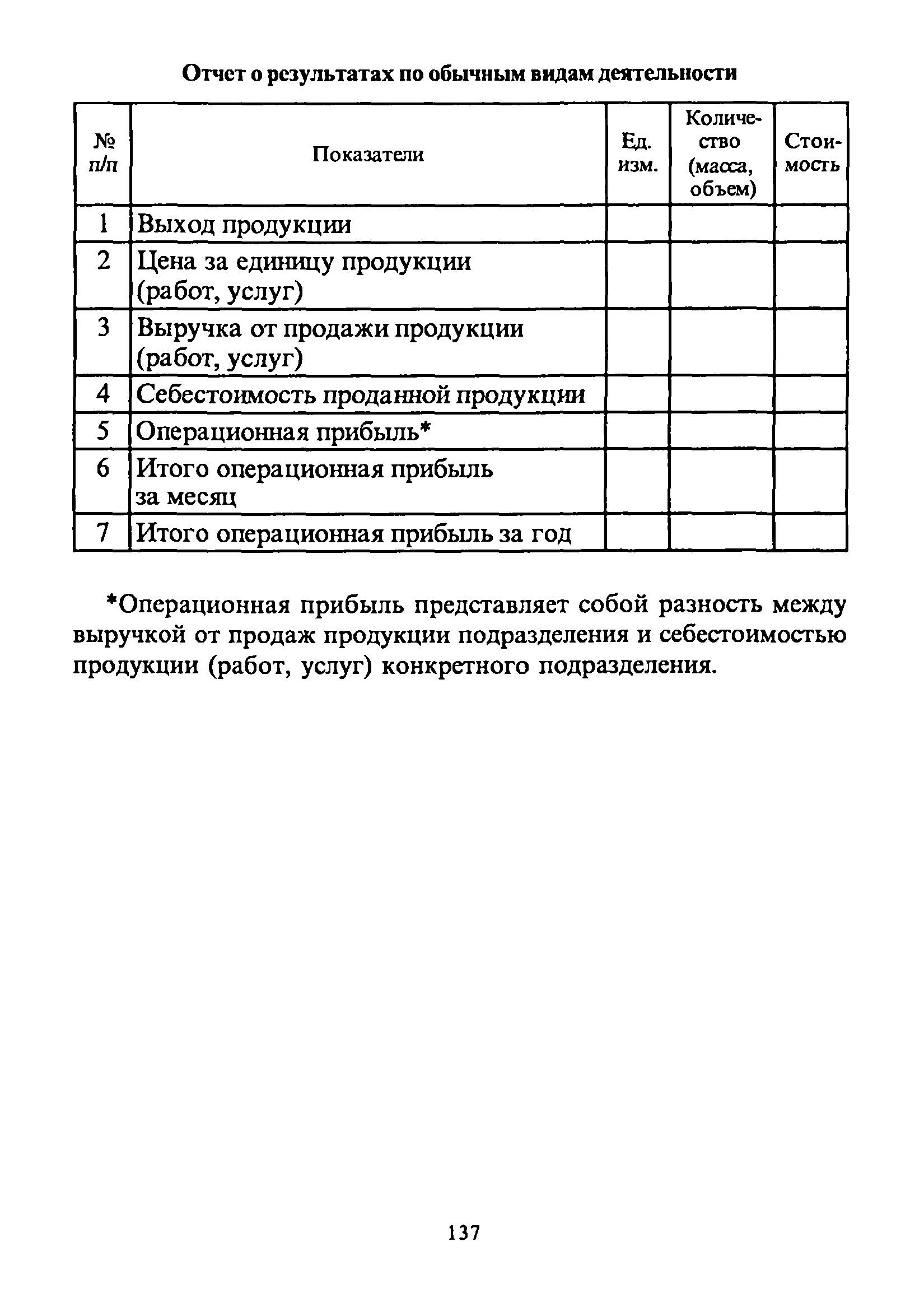 Отчет о результатах по обычным видам деятельности

| № п/п | Показатели | Ед. изм. | Количество (масса, объем) | Стоимость |
|---|---|---|---|---|
| 1 | Выход продукции | | | |
| 2 | Цена за единицу продукции (работ, услуг) | | | |
| 3 | Выручка от продажи продукции (работ, услуг) | | | |
| 4 | Себестоимость проданной продукции | | | |
| 5 | Операционная прибыль* | | | |
| 6 | Итого операционная прибыль за месяц | | | |
| 7 | Итого операционная прибыль за год | | | |

*Операционная прибыль представляет собой разность между выручкой от продаж продукции подразделения и себестоимостью продукции (работ, услуг) конкретного подразделения.

137